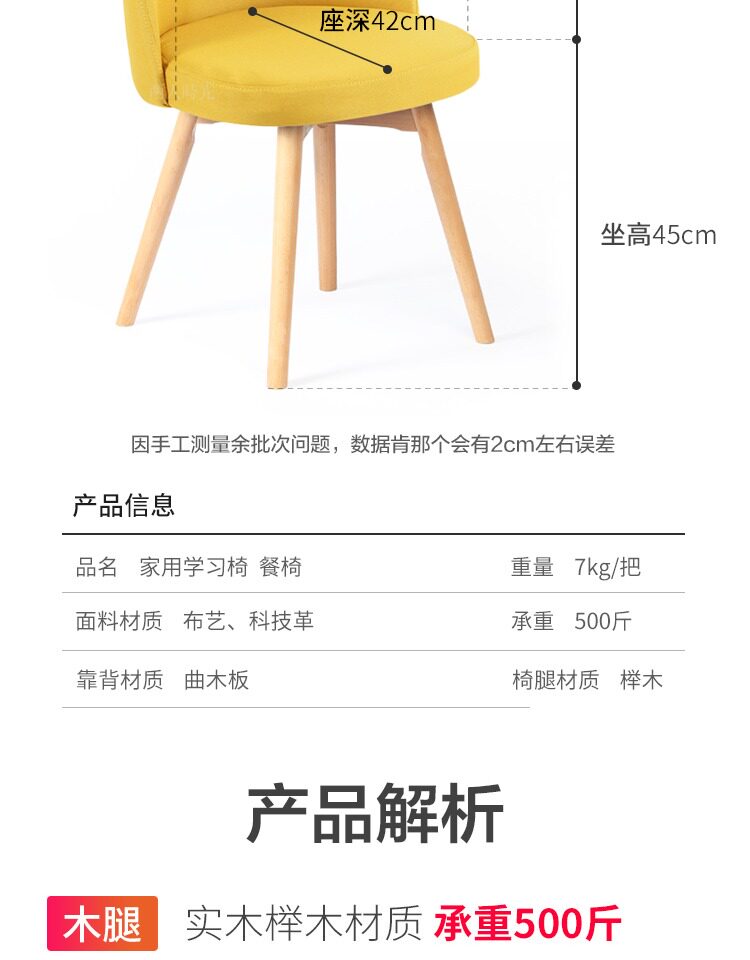 座深42cm

坐高45cm

因手工测量余批次问题，数据肯那个会有2cm左右误差

产品信息

品名 家用学习椅 餐椅
重量 7kg/把
面料材质 布艺、科技革
承重 500斤
靠背材质 曲木板
椅腿材质 榉木

产品解析

木腿 实木榉木材质 承重500斤